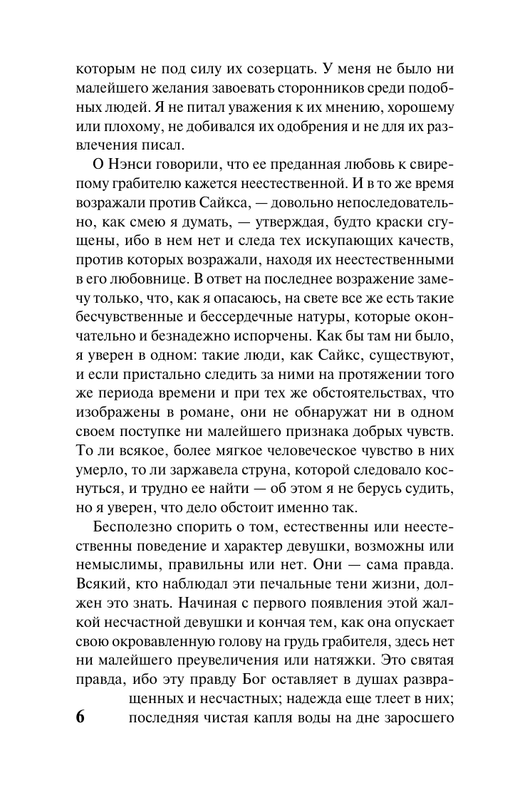 которым не под силу их созерцать. У меня не было ни малейшего желания завоевать сторонников среди подобных людей. Я не питал уважения к их мнению, хорошему или плохому, не добивался их одобрения и не для их развлечения писал.

О Нэнси говорили, что ее преданная любовь к свирепому грабителю кажется неестественной. И в то же время возражали против Сайкса, — довольно непоследовательно, как смею я думать, — утверждая, будто краски сгущены, ибо в нем нет и следа тех искупающих качеств, против которых возражали, находя их неестественными в его любовнице. В ответ на последнее возражение замечу только, что, как я опасаюсь, на свете все же есть такие бесчувственные и бессердечные натуры, которые окончательно и безнадежно испорчены. Как бы там ни было, я уверен в одном: такие люди, как Сайкс, существуют, и если пристально следить за ними на протяжении того же периода времени и при тех же обстоятельствах, что изображены в романе, они не обнаружат ни в одном своем поступке ни малейшего признака добрых чувств. То ли всякое, более мягкое человеческое чувство в них умерло, то ли заржавела струна, которой следовало коснуться, и трудно ее найти — об этом я не берусь судить, но я уверен, что дело обстоит именно так.

Бесполезно спорить о том, естественны или неестественны поведение и характер девушки, возможны или немыслимы, правильны или нет. Они — сама правда. Всякий, кто наблюдал эти печальные тени жизни, должен это знать. Начиная с первого появления этой жалкой несчастной девушки и кончая тем, как она опускает свою окровавленную голову на грудь грабителя, здесь нет ни малейшего преувеличения или натяжки. Это святая правда, ибо эту правду Бог оставляет в душах развращенных и несчастных; надежда еще тлеет в них; последняя чистая капля воды на дне заросшего

6